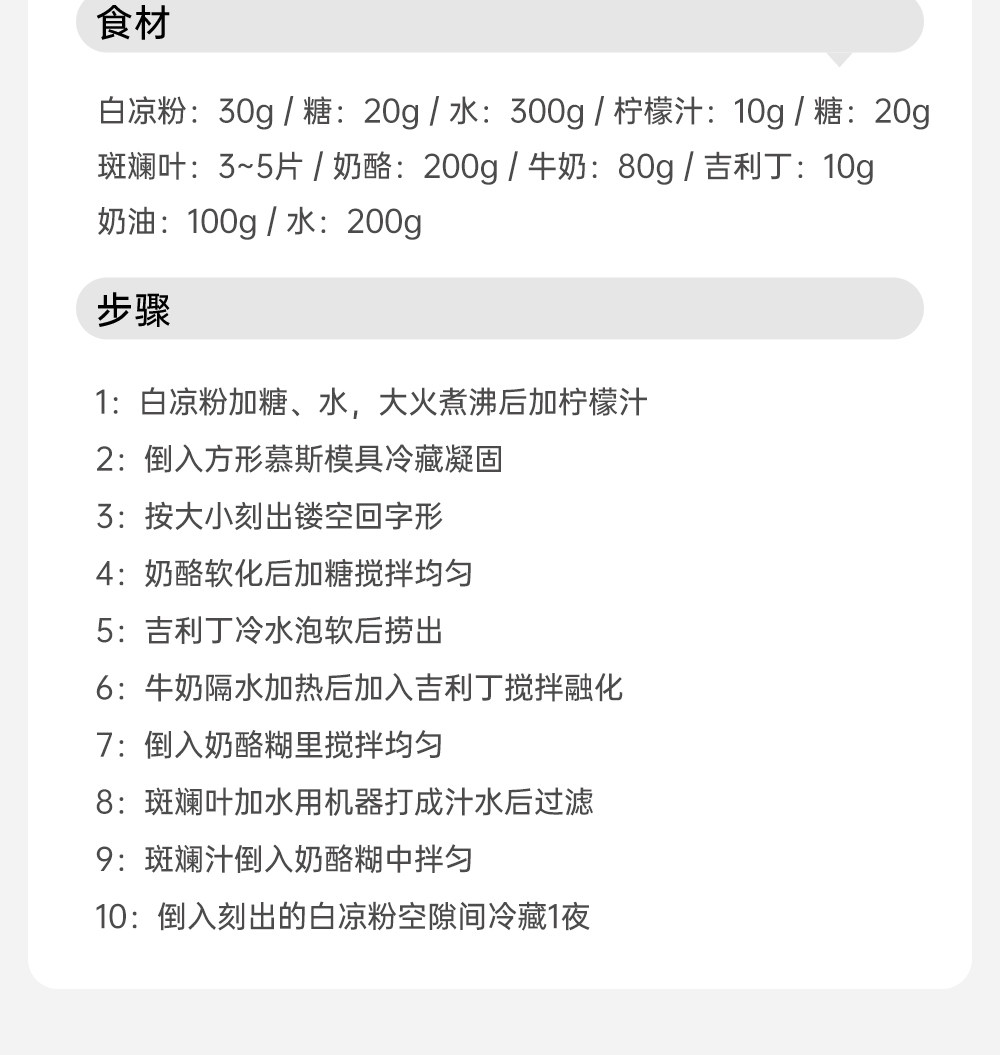 食材

白凉粉：30g / 糖：20g / 水：300g / 柠檬汁：10g / 糖：20g
斑斓叶：3~5片 / 奶酪：200g / 牛奶：80g / 吉利丁：10g
奶油：100g / 水：200g

步骤

1：白凉粉加糖、水，大火煮沸后加柠檬汁
2：倒入方形慕斯模具冷藏凝固
3：按大小刻出镂空回字形
4：奶酪软化后加糖搅拌均匀
5：吉利丁冷水泡软后捞出
6：牛奶隔水加热后加入吉利丁搅拌融化
7：倒入奶酪糊里搅拌均匀
8：斑斓叶加水用机器打成汁水后过滤
9：斑斓汁倒入奶酪糊中拌匀
10：倒入刻出的白凉粉空隙间冷藏1夜